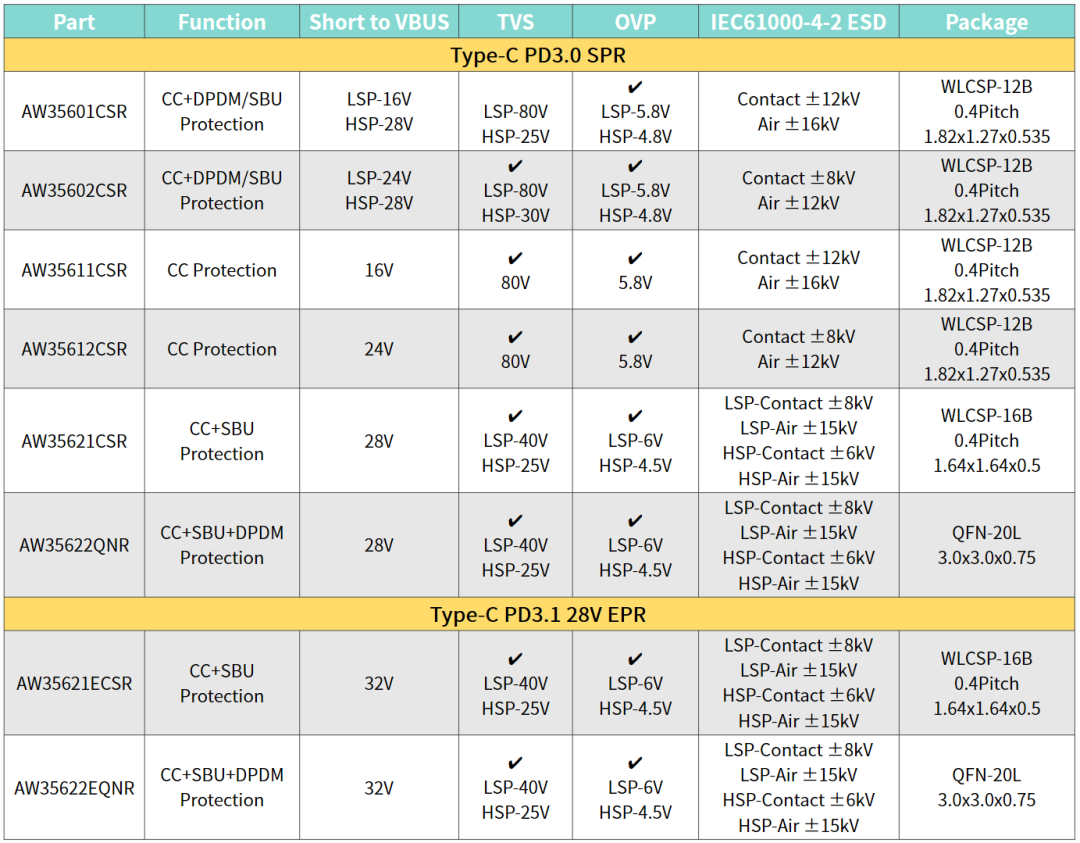 | Part | Function | Short to VBUS | TVS | OVP | IEC61000-4-2 ESD | Package |
|---|---|---|---|---|---|---|
| Type-C PD3.0 SPR | | | | | | |
| AW35601CSR | CC+DPDM/SBU Protection | LSP-16V HSP-28V | LSP-80V HSP-25V | ✔ LSP-5.8V HSP-4.8V | Contact ±12kV Air ±16kV | WLCSP-12B 0.4Pitch 1.82x1.27x0.535 |
| AW35602CSR | CC+DPDM/SBU Protection | LSP-24V HSP-28V | ✔ LSP-80V HSP-30V | ✔ LSP-5.8V HSP-4.8V | Contact ±8kV Air ±12kV | WLCSP-12B 0.4Pitch 1.82x1.27x0.535 |
| AW35611CSR | CC Protection | 16V | ✔ 80V | ✔ 5.8V | Contact ±12kV Air ±16kV | WLCSP-12B 0.4Pitch 1.82x1.27x0.535 |
| AW35612CSR | CC Protection | 24V | ✔ 80V | ✔ 5.8V | Contact ±8kV Air ±12kV | WLCSP-12B 0.4Pitch 1.82x1.27x0.535 |
| AW35621CSR | CC+SBU Protection | 28V | ✔ LSP-40V HSP-25V | ✔ LSP-6V HSP-4.5V | LSP-Contact ±8kV LSP-Air ±15kV HSP-Contact ±6kV HSP-Air ±15kV | WLCSP-16B 0.4Pitch 1.64x1.64x0.5 |
| AW35622QNR | CC+SBU+DPDM Protection | 28V | ✔ LSP-40V HSP-25V | ✔ LSP-6V HSP-4.5V | LSP-Contact ±8kV LSP-Air ±15kV HSP-Contact ±6kV HSP-Air ±15kV | QFN-20L 3.0x3.0x0.75 |
| Type-C PD3.1 28V EPR | | | | | | |
| AW35621ECSR | CC+SBU Protection | 32V | ✔ LSP-40V HSP-25V | ✔ LSP-6V HSP-4.5V | LSP-Contact ±8kV LSP-Air ±15kV HSP-Contact ±6kV HSP-Air ±15kV | WLCSP-16B 0.4Pitch 1.64x1.64x0.5 |
| AW35622EQNR | CC+SBU+DPDM Protection | 32V | ✔ LSP-40V HSP-25V | ✔ LSP-6V HSP-4.5V | LSP-Contact ±8kV LSP-Air ±15kV HSP-Contact ±6kV HSP-Air ±15kV | QFN-20L 3.0x3.0x0.75 |